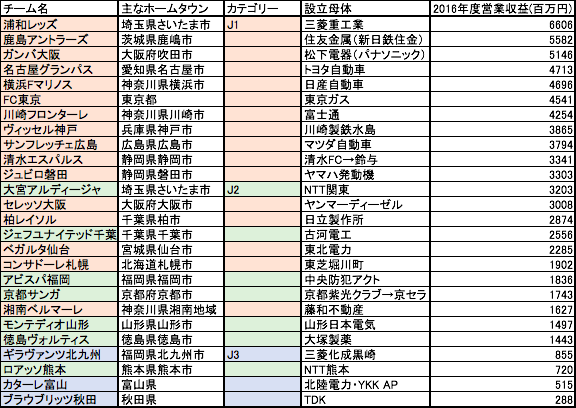 | チーム名 | 主なホームタウン | カテゴリー | 設立母体 | 2016年度営業収益(百万円) |
|---|---|---|---|---|
| 浦和レッズ | 埼玉県さいたま市 | J1 | 三菱重工業 | 6606 |
| 鹿島アントラーズ | 茨城県鹿嶋市 | | 住友金属(新日鉄住金) | 5582 |
| ガンバ大阪 | 大阪府吹田市 | | 松下電器(パナソニック) | 5146 |
| 名古屋グランパス | 愛知県名古屋市 | | トヨタ自動車 | 4713 |
| 横浜Fマリノス | 神奈川県横浜市 | | 日産自動車 | 4696 |
| FC東京 | 東京都 | | 東京ガス | 4541 |
| 川崎フロンターレ | 神奈川県川崎市 | | 富士通 | 4254 |
| ヴィッセル神戸 | 兵庫県神戸市 | | 川崎製鉄水島 | 3865 |
| サンフレッチェ広島 | 広島県広島市 | | マツダ自動車 | 3794 |
| 清水エスパルス | 静岡県静岡市 | | 清水FC→鈴与 | 3341 |
| ジュビロ磐田 | 静岡県磐田市 | | ヤマハ発動機 | 3303 |
| 大宮アルディージャ | 埼玉県さいたま市 | J2 | NTT関東 | 3203 |
| セレッソ大阪 | 大阪府大阪市 | | ヤンマーディーゼル | 3008 |
| 柏レイソル | 千葉県柏市 | | 日立製作所 | 2874 |
| ジェフユナイテッド千葉 | 千葉県千葉市 | | 古河電工 | 2556 |
| ベガルタ仙台 | 宮城県仙台市 | | 東北電力 | 2285 |
| コンサドーレ札幌 | 北海道札幌市 | | 東芝堀川町 | 1902 |
| アビスパ福岡 | 福岡県福岡市 | | 中央防犯アクト | 1836 |
| 京都サンガ | 京都府京都市 | | 京都紫光クラブ→京セラ | 1743 |
| 湘南ベルマーレ | 神奈川県湘南地域 | | 藤和不動産 | 1627 |
| モンテディオ山形 | 山形県山形市 | | 山形日本電気 | 1497 |
| 徳島ヴォルティス | 徳島県徳島市 | | 大塚製薬 | 1443 |
| ギラヴァンツ北九州 | 福岡県北九州市 | J3 | 三菱化成黒崎 | 855 |
| ロアッソ熊本 | 熊本県熊本市 | | NTT熊本 | 720 |
| カターレ富山 | 富山県 | | 北陸電力・YKK AP | 515 |
| ブラウブリッツ秋田 | 秋田県 | | TDK | 288 |